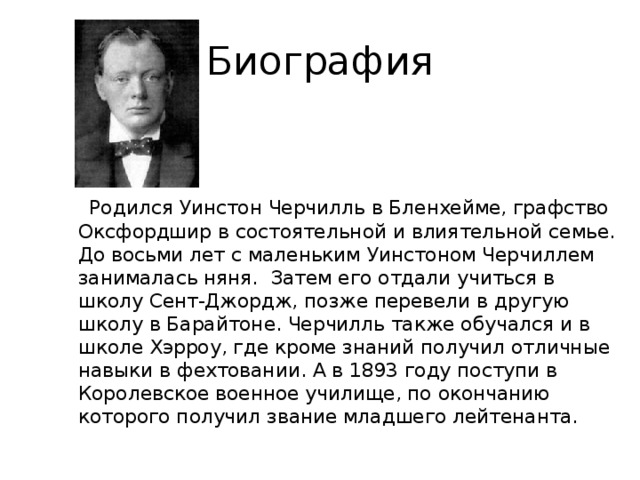 Биография

Родился Уинстон Черчилль в Бленхейме, графство Оксфордшир в состоятельной и влиятельной семье. До восьми лет с маленьким Уинстоном Черчиллем занималась няня. Затем его отдали учиться в школу Сент-Джордж, позже перевели в другую школу в Барайтоне. Черчилль также обучался и в школе Хэрроу, где кроме знаний получил отличные навыки в фехтовании. А в 1893 году поступи в Королевское военное училище, по окончанию которого получил звание младшего лейтенанта.